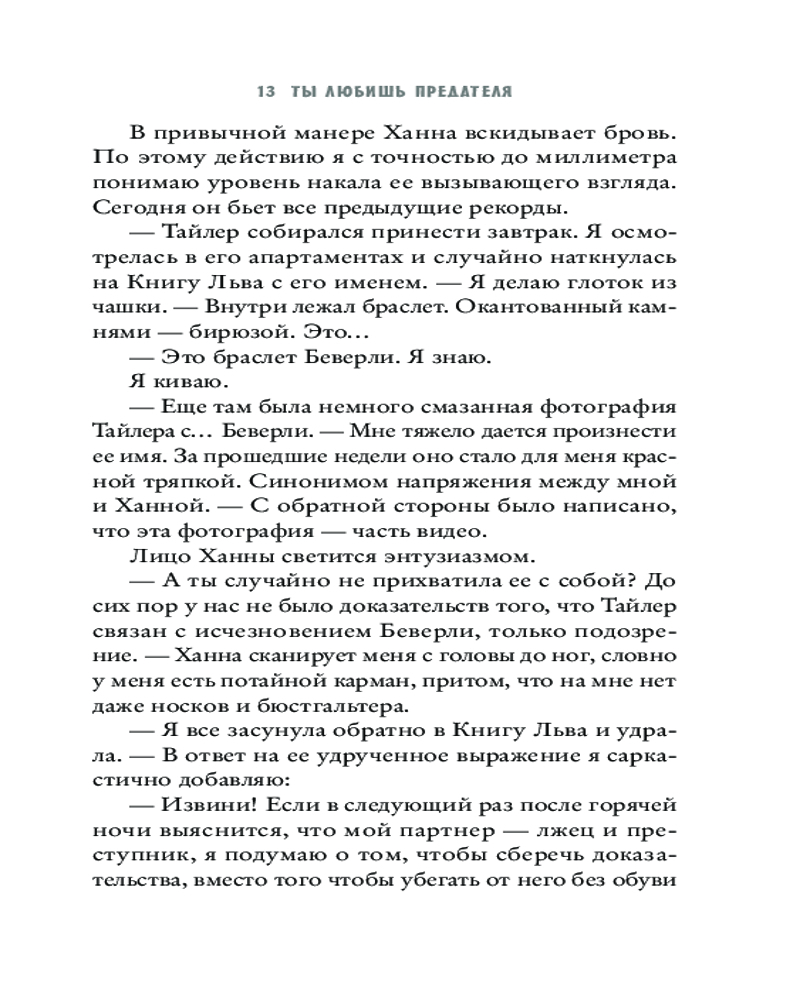 13 ТЫ ЛЮБИШЬ ПРЕДАТЕЛЯ

В привычной манере Ханна вскидывает бровь. По этому действию я с точностью до миллиметра понимаю уровень накала ее вызывающего взгляда. Сегодня он бьет все предыдущие рекорды.

— Тайлер собирался принести завтрак. Я осмотрелась в его апартаментах и случайно наткнулась на Книгу Льва с его именем. — Я делаю глоток из чашки. — Внутри лежал браслет. Окантованный камнями — бирюзой. Это…

— Это браслет Беверли. Я знаю.

Я киваю.

— Еще там была немного смазанная фотография Тайлера с… Беверли. — Мне тяжело дается произнести ее имя. За прошедшие недели оно стало для меня красной тряпкой. Синонимом напряжения между мной и Ханной. — С обратной стороны было написано, что эта фотография — часть видео.

Лицо Ханны светится энтузиазмом.

— А ты случайно не прихватила ее с собой? До сих пор у нас не было доказательств того, что Тайлер связан с исчезновением Беверли, только подозрение. — Ханна сканирует меня с головы до ног, словно у меня есть потайной карман, притом, что на мне нет даже носков и бюстгальтера.

— Я все засунула обратно в Книгу Льва и удрала. — В ответ на ее удрученное выражение я саркастично добавляю:

— Извини! Если в следующий раз после горячей ночи выяснится, что мой партнер — лжец и преступник, я подумаю о том, чтобы сберечь доказательства, вместо того чтобы убегать от него без обуви